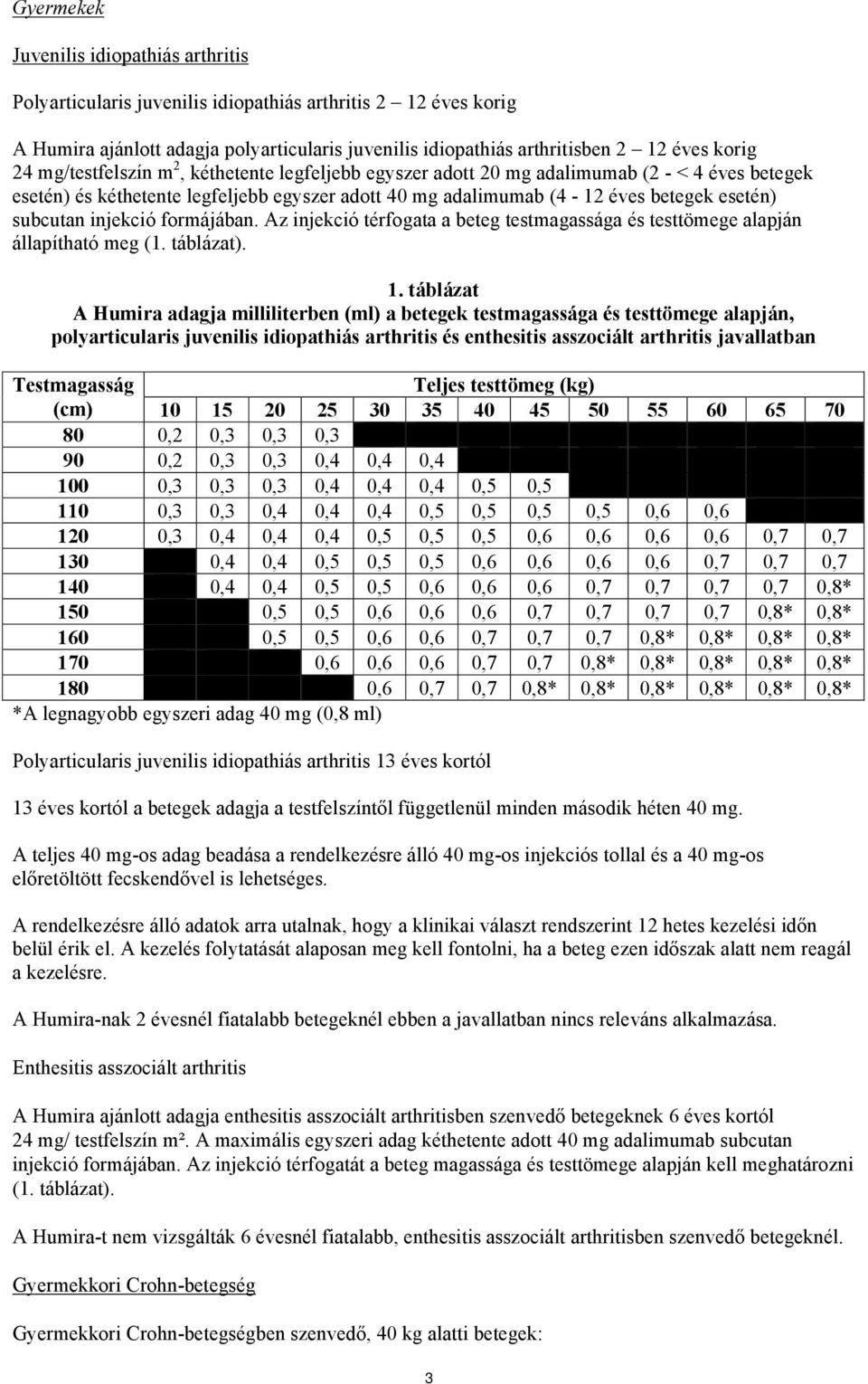 Gyermekek

Juvenilis idiopathiás arthritis

Polyarticularis juvenilis idiopathiás arthritis 2 – 12 éves korig

A Humira ajánlott adagja polyarticularis juvenilis idiopathiás arthritisben 2 – 12 éves korig 24 mg/testfelszín m$^2$, kéthetente legfeljebb egyszer adott 20 mg adalimumab (2 - < 4 éves betegek esetén) és kéthetente legfeljebb egyszer adott 40 mg adalimumab (4 - 12 éves betegek esetén) subcutan injekció formájában. Az injekció térfogata a beteg testmagassága és testtömege alapján állapítható meg (1. táblázat).

1. táblázat
A Humira adagja milliliterben (ml) a betegek testmagassága és testtömege alapján, polyarticularis juvenilis idiopathiás arthritis és enthesitis asszociált arthritis javallatban

| Testmagasság (cm) | Teljes testtömeg (kg) 10 | 15 | 20 | 25 | 30 | 35 | 40 | 45 | 50 | 55 | 60 | 65 | 70 |
|---|---|---|---|---|---|---|---|---|---|---|---|---|---|
| 80 | 0,2 | 0,3 | 0,3 | 0,3 | | | | | | | | | |
| 90 | 0,2 | 0,3 | 0,3 | 0,4 | 0,4 | 0,4 | | | | | | | |
| 100 | 0,3 | 0,3 | 0,3 | 0,4 | 0,4 | 0,4 | 0,5 | 0,5 | | | | | |
| 110 | 0,3 | 0,3 | 0,4 | 0,4 | 0,4 | 0,5 | 0,5 | 0,5 | 0,5 | 0,6 | 0,6 | | |
| 120 | 0,3 | 0,4 | 0,4 | 0,4 | 0,5 | 0,5 | 0,5 | 0,6 | 0,6 | 0,6 | 0,6 | 0,7 | 0,7 |
| 130 | | 0,4 | 0,4 | 0,5 | 0,5 | 0,5 | 0,6 | 0,6 | 0,6 | 0,6 | 0,7 | 0,7 | 0,7 |
| 140 | | 0,4 | 0,4 | 0,5 | 0,5 | 0,6 | 0,6 | 0,6 | 0,7 | 0,7 | 0,7 | 0,7 | 0,8* |
| 150 | | | 0,5 | 0,5 | 0,6 | 0,6 | 0,6 | 0,7 | 0,7 | 0,7 | 0,7 | 0,8* | 0,8* |
| 160 | | | 0,5 | 0,5 | 0,6 | 0,6 | 0,7 | 0,7 | 0,7 | 0,8* | 0,8* | 0,8* | 0,8* |
| 170 | | | | 0,6 | 0,6 | 0,6 | 0,7 | 0,7 | 0,8* | 0,8* | 0,8* | 0,8* | 0,8* |
| 180 | | | | | 0,6 | 0,7 | 0,7 | 0,8* | 0,8* | 0,8* | 0,8* | 0,8* | 0,8* |

*A legnagyobb egyszeri adag 40 mg (0,8 ml)

Polyarticularis juvenilis idiopathiás arthritis 13 éves kortól

13 éves kortól a betegek adagja a testfelszíntől függetlenül minden második héten 40 mg.

A teljes 40 mg-os adag beadása a rendelkezésre álló 40 mg-os injekciós tollal és a 40 mg-os előretöltött fecskendővel is lehetséges.

A rendelkezésre álló adatok arra utalnak, hogy a klinikai választ rendszerint 12 hetes kezelési időn belül érik el. A kezelés folytatását alaposan meg kell fontolni, ha a beteg ezen időszak alatt nem reagál a kezelésre.

A Humira-nak 2 évesnél fiatalabb betegeknél ebben a javallatban nincs releváns alkalmazása.

Enthesitis asszociált arthritis

A Humira ajánlott adagja enthesitis asszociált arthritisben szenvedő betegeknek 6 éves kortól 24 mg/ testfelszín m². A maximális egyszeri adag kéthetente adott 40 mg adalimumab subcutan injekció formájában. Az injekció térfogatát a beteg magassága és testtömege alapján kell meghatározni (1. táblázat).

A Humira-t nem vizsgálták 6 évesnél fiatalabb, enthesitis asszociált arthritisben szenvedő betegeknél.

Gyermekkori Crohn-betegség

Gyermekkori Crohn-betegségben szenvedő, 40 kg alatti betegek:

3